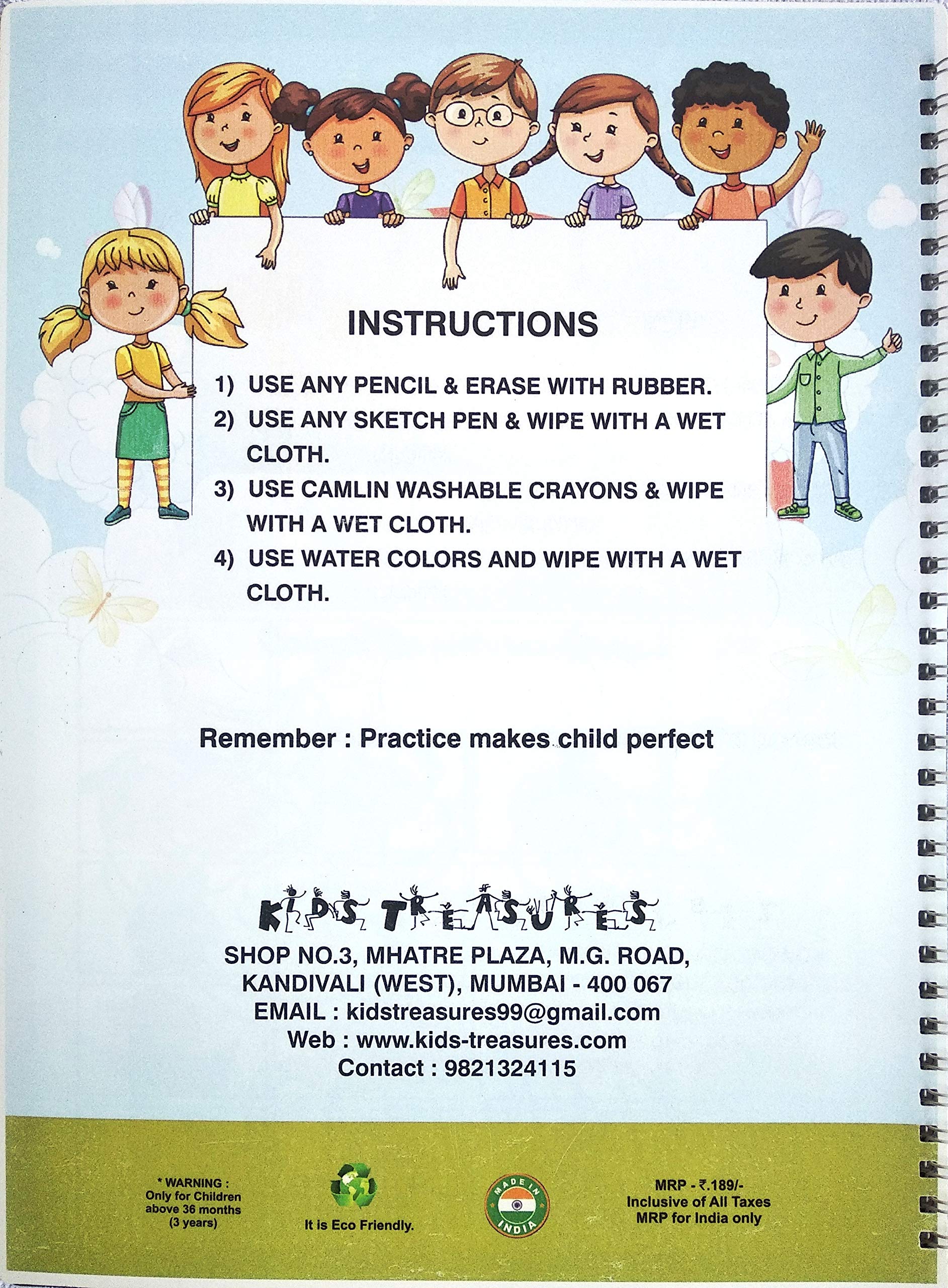 INSTRUCTIONS

1) USE ANY PENCIL & ERASE WITH RUBBER.
2) USE ANY SKETCH PEN & WIPE WITH A WET CLOTH.
3) USE CAMLIN WASHABLE CRAYONS & WIPE WITH A WET CLOTH.
4) USE WATER COLORS AND WIPE WITH A WET CLOTH.

Remember : Practice makes child perfect

KIDS TREASURES
SHOP NO.3, MHATRE PLAZA, M.G. ROAD, KANDIVALI (WEST), MUMBAI - 400 067
EMAIL : kidstreasures99@gmail.com
Web : www.kids-treasures.com
Contact : 9821324115

* WARNING : Only for Children above 36 months (3 years)

It is Eco Friendly.

MADE IN INDIA

MRP - ₹.189/-
Inclusive of All Taxes
MRP for India only